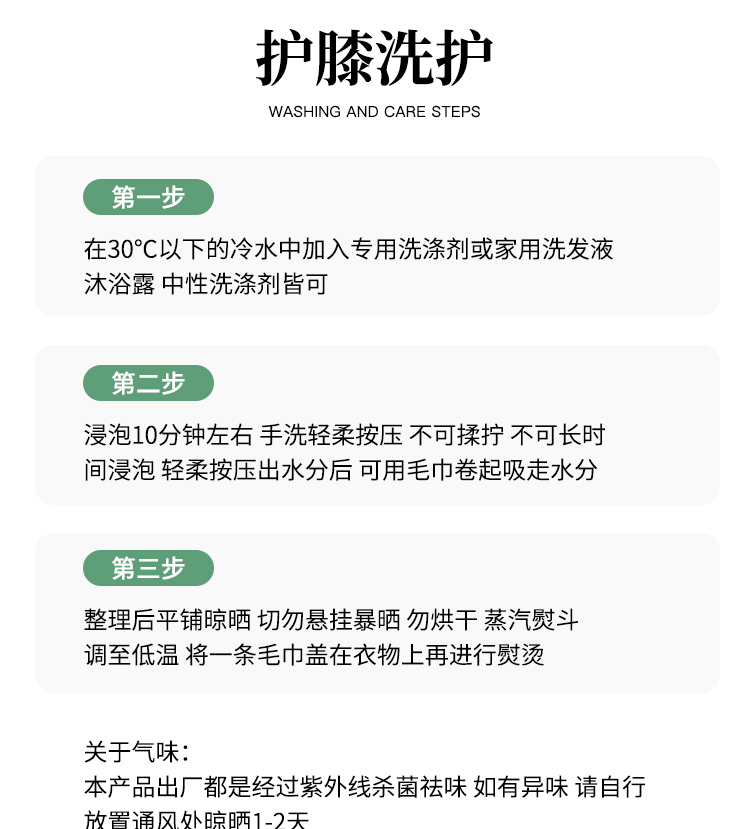 护膝洗护

WASHING AND CARE STEPS

第一步

在30°C以下的冷水中加入专用洗涤剂或家用洗发液沐浴露 中性洗涤剂皆可

第二步

浸泡10分钟左右 手洗轻柔按压 不可揉拧 不可长时间浸泡 轻柔按压出水分后 可用毛巾卷起吸走水分

第三步

整理后平铺晾晒 切勿悬挂暴晒 勿烘干 蒸汽熨斗调至低温 将一条毛巾盖在衣物上再进行熨烫

关于气味：
本产品出厂都是经过紫外线杀菌祛味 如有异味 请自行放置通风处晾晒1-2天